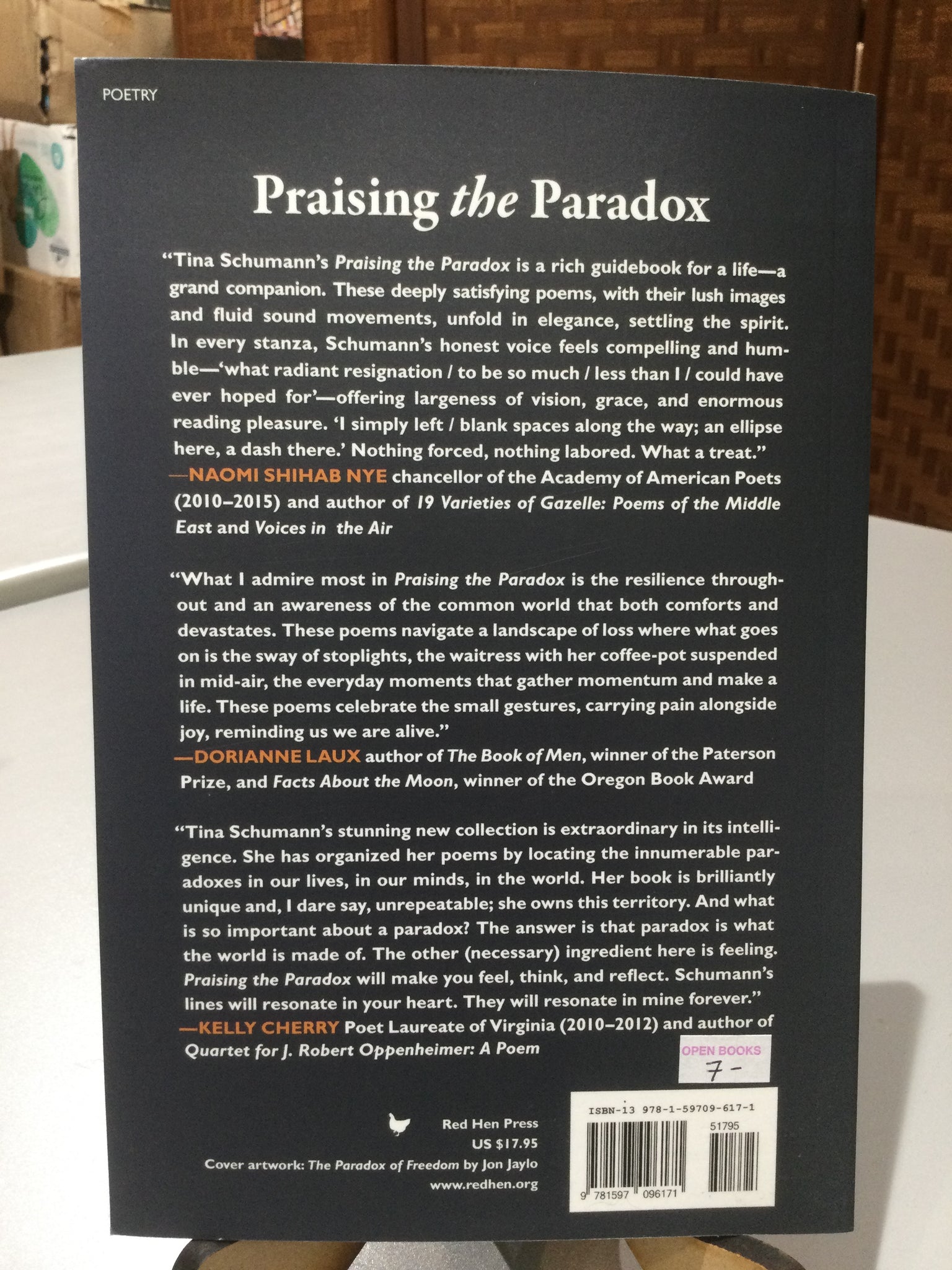 POETRY

Praising the Paradox

"Tina Schumann's Praising the Paradox is a rich guidebook for a life—a grand companion. These deeply satisfying poems, with their lush images and fluid sound movements, unfold in elegance, settling the spirit. In every stanza, Schumann's honest voice feels compelling and humble—'what radiant resignation / to be so much / less than I / could have ever hoped for'—offering largeness of vision, grace, and enormous reading pleasure. 'I simply left / blank spaces along the way; an ellipse here, a dash there.' Nothing forced, nothing labored. What a treat."
—NAOMI SHIHAB NYE chancellor of the Academy of American Poets (2010–2015) and author of 19 Varieties of Gazelle: Poems of the Middle East and Voices in the Air

"What I admire most in Praising the Paradox is the resilience throughout and an awareness of the common world that both comforts and devastates. These poems navigate a landscape of loss where what goes on is the sway of stoplights, the waitress with her coffee-pot suspended in mid-air, the everyday moments that gather momentum and make a life. These poems celebrate the small gestures, carrying pain alongside joy, reminding us we are alive."
—DORIANNE LAUX author of The Book of Men, winner of the Paterson Prize, and Facts About the Moon, winner of the Oregon Book Award

"Tina Schumann's stunning new collection is extraordinary in its intelligence. She has organized her poems by locating the innumerable paradoxes in our lives, in our minds, in the world. Her book is brilliantly unique and, I dare say, unrepeatable; she owns this territory. And what is so important about a paradox? The answer is that paradox is what the world is made of. The other (necessary) ingredient here is feeling. Praising the Paradox will make you feel, think, and reflect. Schumann's lines will resonate in your heart. They will resonate in mine forever."
—KELLY CHERRY Poet Laureate of Virginia (2010–2012) and author of Quartet for J. Robert Oppenheimer: A Poem

OPEN BOOKS
7-

Red Hen Press
US $17.95
Cover artwork: The Paradox of Freedom by Jon Jaylo
www.redhen.org

ISBN-13 978-1-59709-617-1
51795
9 781597 096171